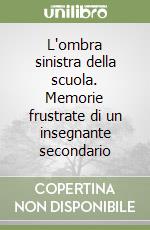 unilibro

L'ombra sinistra della scuola. Memorie frustrate di un insegnante secondario

COPERTINA NON DISPONIBILE